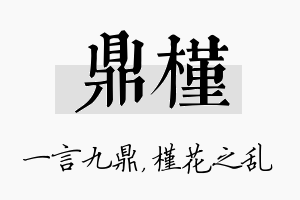 鼎槿

一言九鼎，槿花之乱